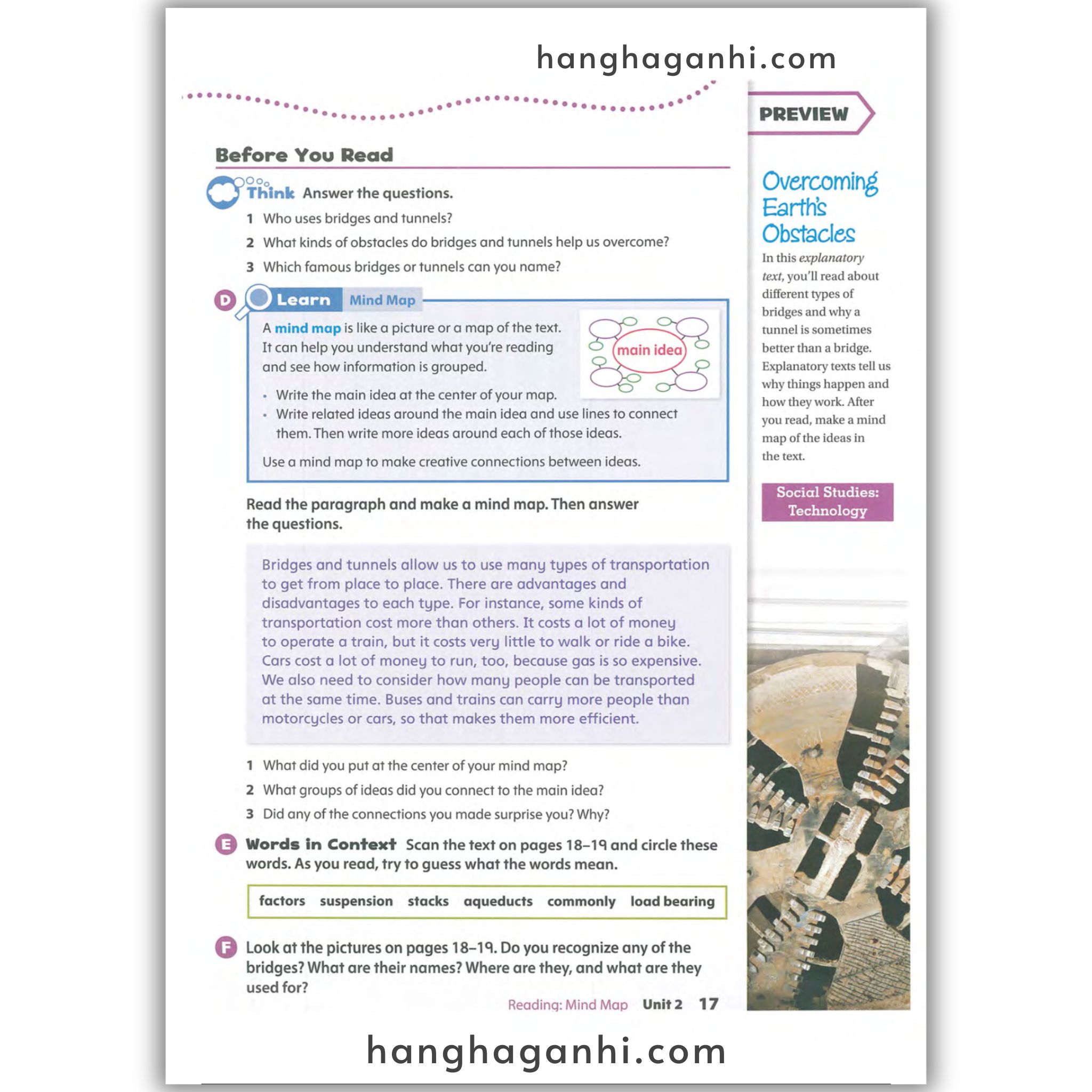 hanghaganhi.com

Before You Read

Think Answer the questions.

1 Who uses bridges and tunnels?

2 What kinds of obstacles do bridges and tunnels help us overcome?

3 Which famous bridges or tunnels can you name?

D Learn Mind Map

A mind map is like a picture or a map of the text. It can help you understand what you're reading and see how information is grouped.

main idea

• Write the main idea at the center of your map.
• Write related ideas around the main idea and use lines to connect them. Then write more ideas around each of those ideas.

Use a mind map to make creative connections between ideas.

Read the paragraph and make a mind map. Then answer the questions.

Bridges and tunnels allow us to use many types of transportation to get from place to place. There are advantages and disadvantages to each type. For instance, some kinds of transportation cost more than others. It costs a lot of money to operate a train, but it costs very little to walk or ride a bike. Cars cost a lot of money to run, too, because gas is so expensive. We also need to consider how many people can be transported at the same time. Buses and trains can carry more people than motorcycles or cars, so that makes them more efficient.

1 What did you put at the center of your mind map?

2 What groups of ideas did you connect to the main idea?

3 Did any of the connections you made surprise you? Why?

E Words in Context Scan the text on pages 18–19 and circle these words. As you read, try to guess what the words mean.

factors suspension stacks aqueducts commonly load bearing

F Look at the pictures on pages 18–19. Do you recognize any of the bridges? What are their names? Where are they, and what are they used for?

Reading: Mind Map Unit 2 17

PREVIEW

Overcoming Earth's Obstacles

In this explanatory text, you'll read about different types of bridges and why a tunnel is sometimes better than a bridge. Explanatory texts tell us why things happen and how they work. After you read, make a mind map of the ideas in the text.

Social Studies: Technology

hanghaganhi.com